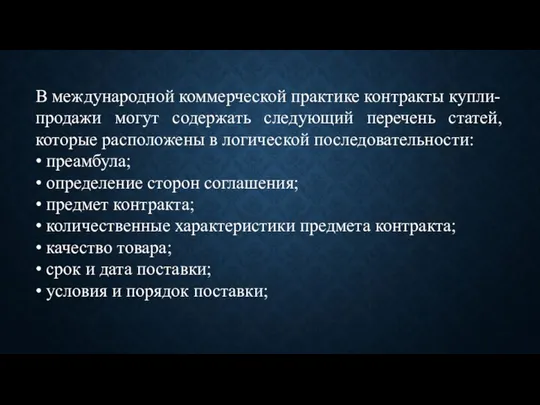 В международной коммерческой практике контракты купли-продажи могут содержать следующий перечень статей, которые расположены в логической последовательности:
• преамбула;
• определение сторон соглашения;
• предмет контракта;
• количественные характеристики предмета контракта;
• качество товара;
• срок и дата поставки;
• условия и порядок поставки;